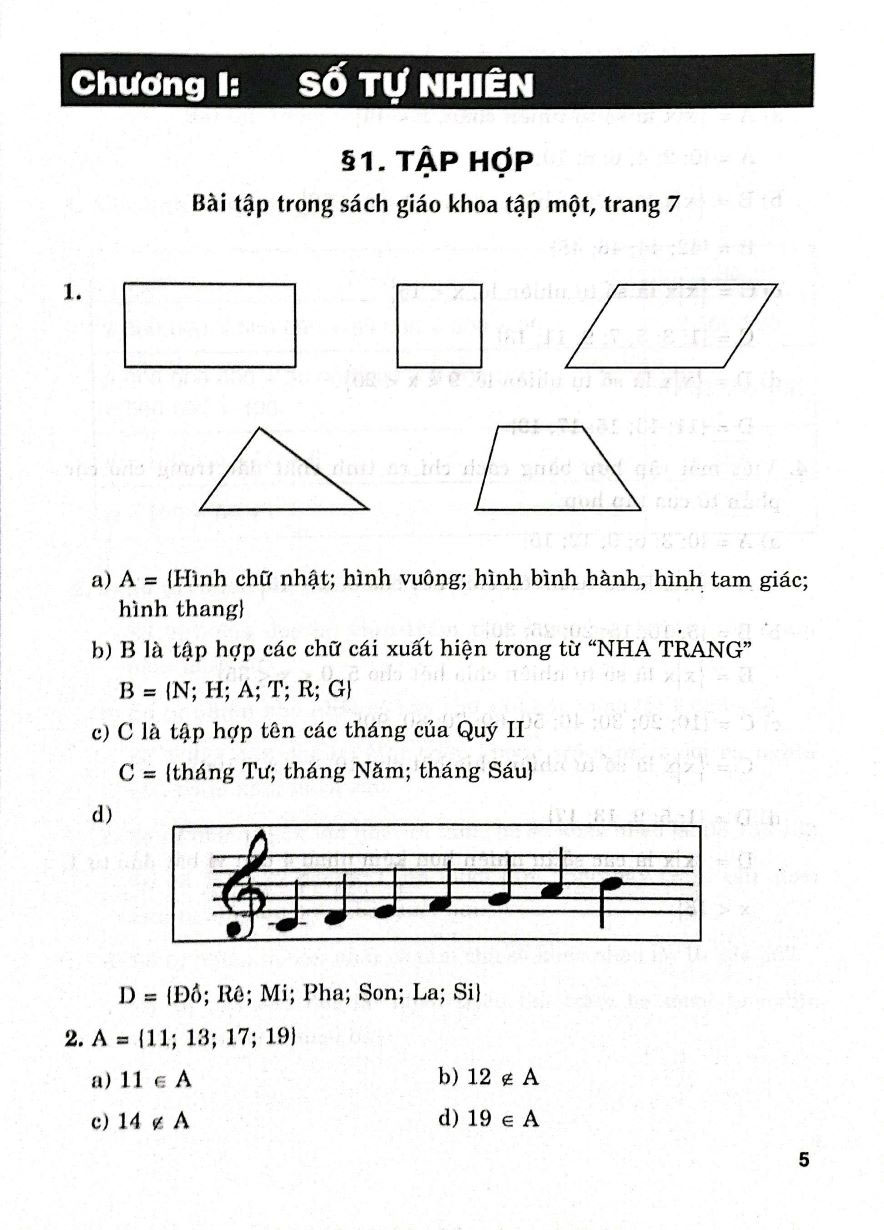 Chương I: SỐ TỰ NHIÊN

§1. TẬP HỢP

Bài tập trong sách giáo khoa tập một, trang 7

1.

a) A = {Hình chữ nhật; hình vuông; hình bình hành, hình tam giác; hình thang}

b) B là tập hợp các chữ cái xuất hiện trong từ "NHA TRANG"

B = {N; H; A; T; R; G}

c) C là tập hợp tên các tháng của Quý II

C = {tháng Tư; tháng Năm; tháng Sáu}

d)

D = {Đồ; Rê; Mi; Pha; Son; La; Si}

2. A = {11; 13; 17; 19}

a) $11 \in A$

b) $12 \notin A$

c) $14 \notin A$

d) $19 \in A$

5